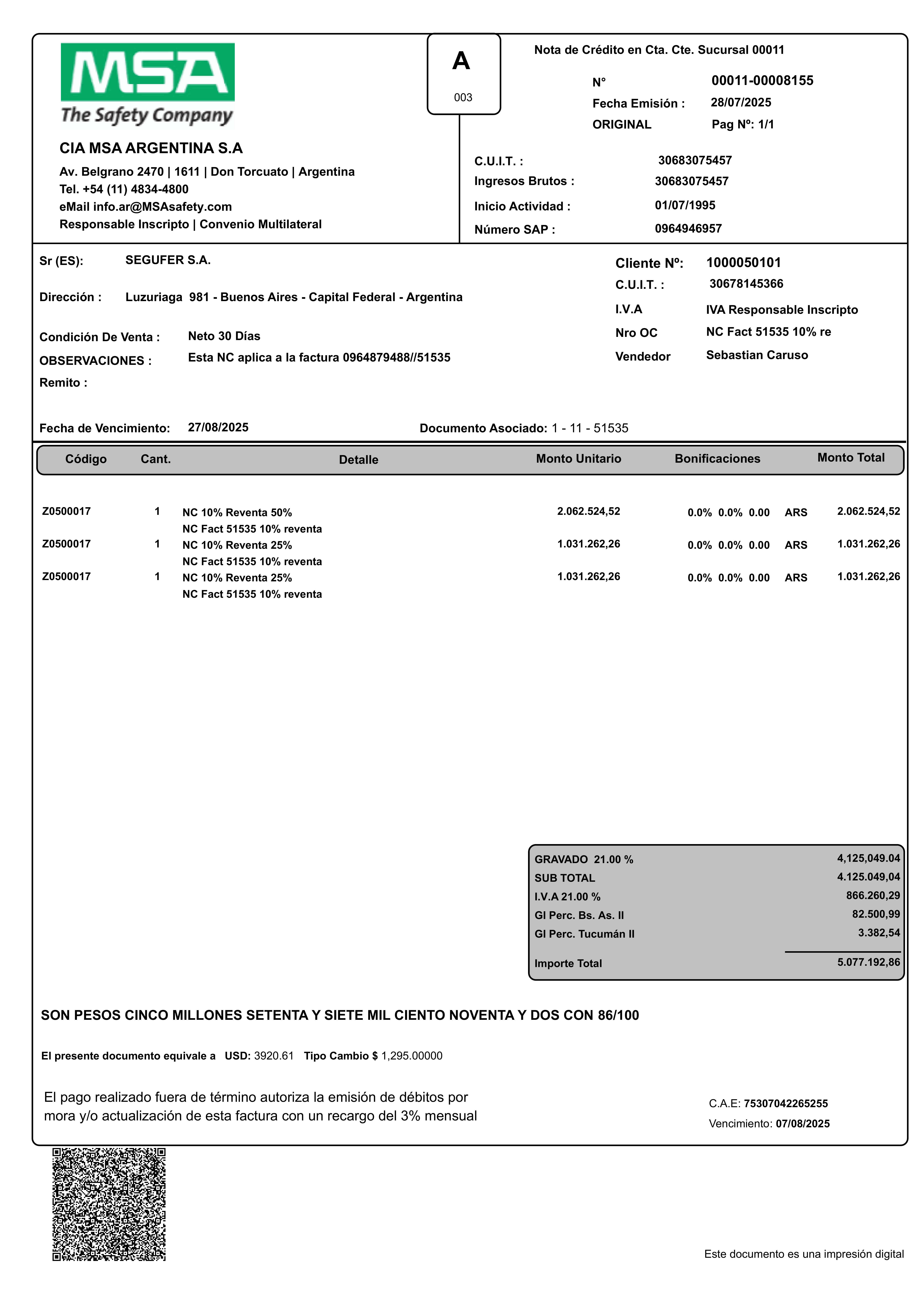 MSA
The Safety Company

CIA MSA ARGENTINA S.A
Av. Belgrano 2470 | 1611 | Don Torcuato | Argentina
Tel. +54 (11) 4834-4800
eMail info.ar@MSAsafety.com
Responsable Inscripto | Convenio Multilateral

A
003

Nota de Crédito en Cta. Cte. Sucursal 00011

N° 00011-00008155
Fecha Emisión : 28/07/2025
ORIGINAL Pag Nº: 1/1

C.U.I.T. : 30683075457
Ingresos Brutos : 30683075457
Inicio Actividad : 01/07/1995
Número SAP : 0964946957

Sr (ES): SEGUFER S.A.

Dirección : Luzuriaga 981 - Buenos Aires - Capital Federal - Argentina

Condición De Venta : Neto 30 Días
OBSERVACIONES : Esta NC aplica a la factura 0964879488//51535
Remito :

Cliente Nº: 1000050101
C.U.I.T. : 30678145366
I.V.A IVA Responsable Inscripto
Nro OC NC Fact 51535 10% re
Vendedor Sebastian Caruso

Fecha de Vencimiento: 27/08/2025
Documento Asociado: 1 - 11 - 51535

| Código | Cant. | Detalle | Monto Unitario | Bonificaciones | | Monto Total |
|---|---|---|---|---|---|---|
| Z0500017 | 1 | NC 10% Reventa 50% NC Fact 51535 10% reventa | 2.062.524,52 | 0.0% 0.0% 0.00 | ARS | 2.062.524,52 |
| Z0500017 | 1 | NC 10% Reventa 25% NC Fact 51535 10% reventa | 1.031.262,26 | 0.0% 0.0% 0.00 | ARS | 1.031.262,26 |
| Z0500017 | 1 | NC 10% Reventa 25% NC Fact 51535 10% reventa | 1.031.262,26 | 0.0% 0.0% 0.00 | ARS | 1.031.262,26 |

| | |
|---|---|
| GRAVADO 21.00 % | 4,125,049.04 |
| SUB TOTAL | 4.125.049,04 |
| I.V.A 21.00 % | 866.260,29 |
| GI Perc. Bs. As. II | 82.500,99 |
| GI Perc. Tucumán II | 3.382,54 |
| Importe Total | 5.077.192,86 |

SON PESOS CINCO MILLONES SETENTA Y SIETE MIL CIENTO NOVENTA Y DOS CON 86/100

El presente documento equivale a USD: 3920.61 Tipo Cambio $ 1,295.00000

El pago realizado fuera de término autoriza la emisión de débitos por mora y/o actualización de esta factura con un recargo del 3% mensual

C.A.E: 75307042265255
Vencimiento: 07/08/2025

Este documento es una impresión digital